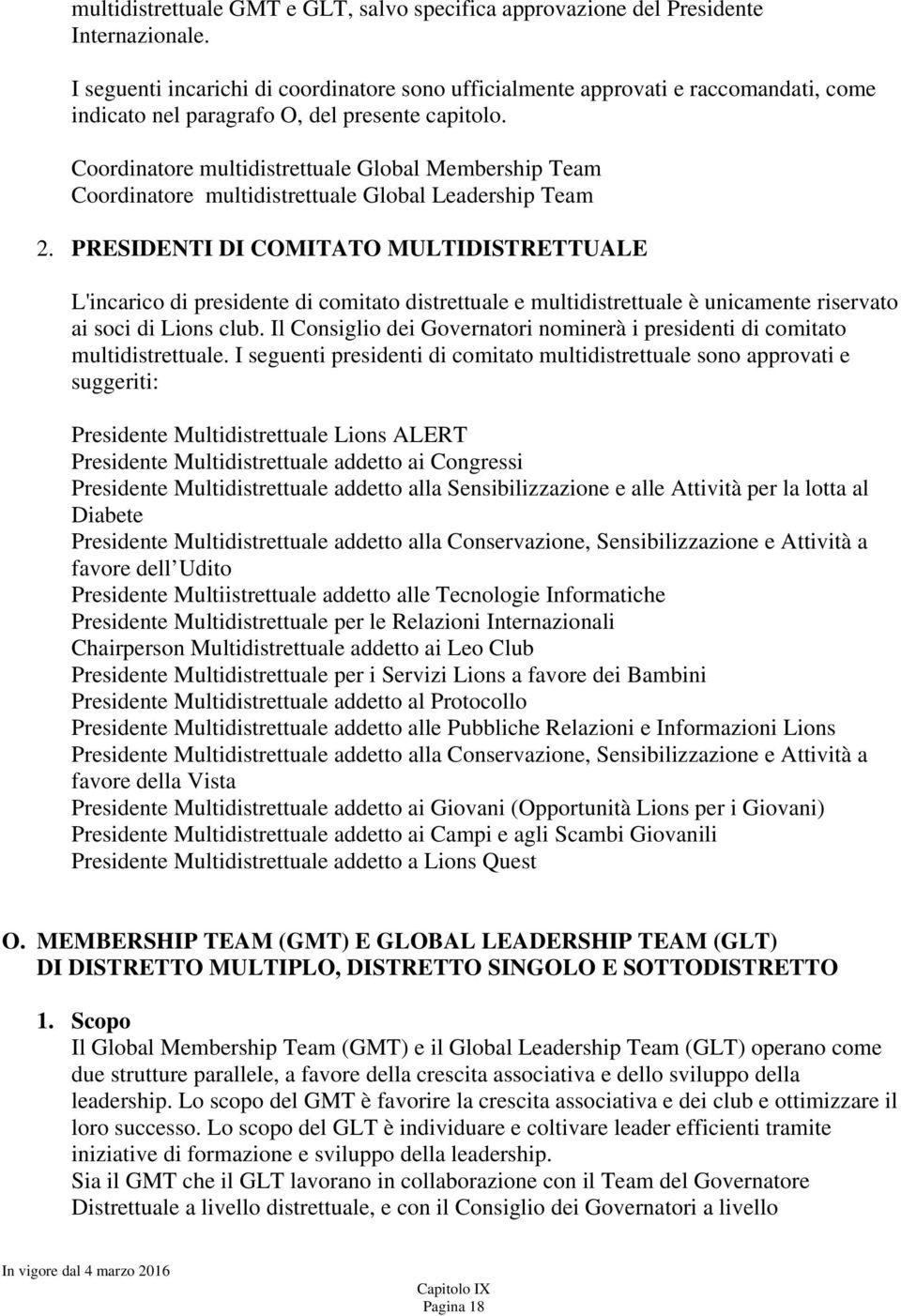 multidistrettuale GMT e GLT, salvo specifica approvazione del Presidente Internazionale.

I seguenti incarichi di coordinatore sono ufficialmente approvati e raccomandati, come indicato nel paragrafo O, del presente capitolo.

Coordinatore multidistrettuale Global Membership Team
Coordinatore multidistrettuale Global Leadership Team

2. PRESIDENTI DI COMITATO MULTIDISTRETTUALE

L'incarico di presidente di comitato distrettuale e multidistrettuale è unicamente riservato ai soci di Lions club. Il Consiglio dei Governatori nominerà i presidenti di comitato multidistrettuale. I seguenti presidenti di comitato multidistrettuale sono approvati e suggeriti:

Presidente Multidistrettuale Lions ALERT
Presidente Multidistrettuale addetto ai Congressi
Presidente Multidistrettuale addetto alla Sensibilizzazione e alle Attività per la lotta al Diabete
Presidente Multidistrettuale addetto alla Conservazione, Sensibilizzazione e Attività a favore dell Udito
Presidente Multiistrettuale addetto alle Tecnologie Informatiche
Presidente Multidistrettuale per le Relazioni Internazionali
Chairperson Multidistrettuale addetto ai Leo Club
Presidente Multidistrettuale per i Servizi Lions a favore dei Bambini
Presidente Multidistrettuale addetto al Protocollo
Presidente Multidistrettuale addetto alle Pubbliche Relazioni e Informazioni Lions
Presidente Multidistrettuale addetto alla Conservazione, Sensibilizzazione e Attività a favore della Vista
Presidente Multidistrettuale addetto ai Giovani (Opportunità Lions per i Giovani)
Presidente Multidistrettuale addetto ai Campi e agli Scambi Giovanili
Presidente Multidistrettuale addetto a Lions Quest

O. MEMBERSHIP TEAM (GMT) E GLOBAL LEADERSHIP TEAM (GLT) DI DISTRETTO MULTIPLO, DISTRETTO SINGOLO E SOTTODISTRETTO

1. Scopo
Il Global Membership Team (GMT) e il Global Leadership Team (GLT) operano come due strutture parallele, a favore della crescita associativa e dello sviluppo della leadership. Lo scopo del GMT è favorire la crescita associativa e dei club e ottimizzare il loro successo. Lo scopo del GLT è individuare e coltivare leader efficienti tramite iniziative di formazione e sviluppo della leadership.
Sia il GMT che il GLT lavorano in collaborazione con il Team del Governatore Distrettuale a livello distrettuale, e con il Consiglio dei Governatori a livello

In vigore dal 4 marzo 2016
Capitolo IX
Pagina 18